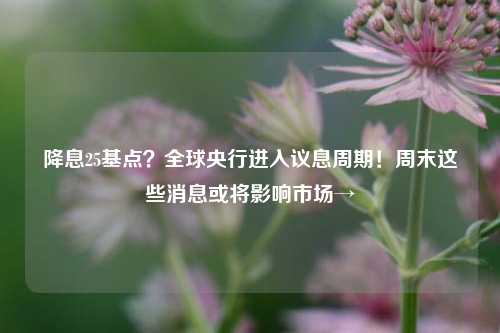 降息25基点？全球央行进入议息周期！周末这些消息或将影响市场→